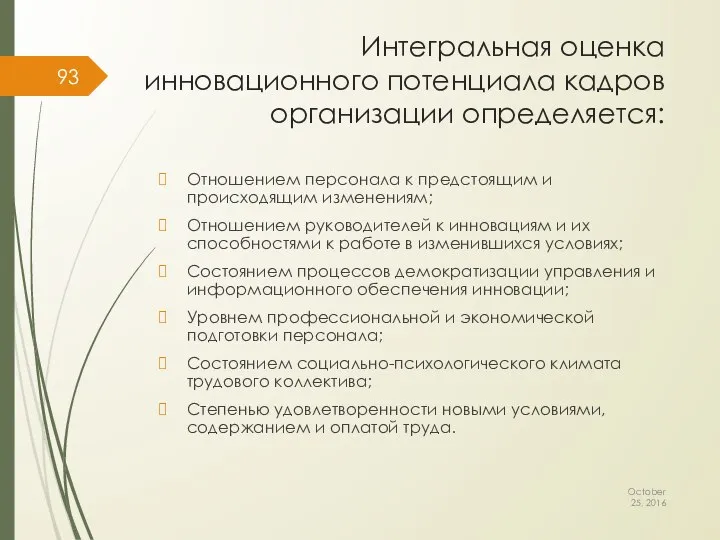 93

Интегральная оценка инновационного потенциала кадров организации определяется:

Отношением персонала к предстоящим и происходящим изменениям;

Отношением руководителей к инновациям и их способностями к работе в изменившихся условиях;

Состоянием процессов демократизации управления и информационного обеспечения инновации;

Уровнем профессиональной и экономической подготовки персонала;

Состоянием социально-психологического климата трудового коллектива;

Степенью удовлетворенности новыми условиями, содержанием и оплатой труда.

October 25, 2016